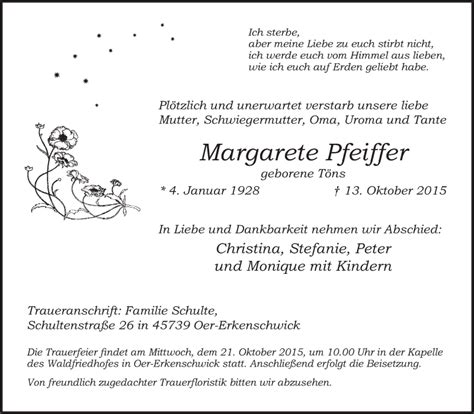 Ich sterbe,
aber meine Liebe zu euch stirbt nicht,
ich werde euch vom Himmel aus lieben,
wie ich euch auf Erden geliebt habe.

Plötzlich und unerwartet verstarb unsere liebe Mutter, Schwiegermutter, Oma, Uroma und Tante

Margarete Pfeiffer

geborene Töns

* 4. Januar 1928 † 13. Oktober 2015

In Liebe und Dankbarkeit nehmen wir Abschied:

Christina, Stefanie, Peter
und Monique mit Kindern

Traueranschrift: Familie Schulte,
Schultenstraße 26 in 45739 Oer-Erkenschwick

Die Trauerfeier findet am Mittwoch, dem 21. Oktober 2015, um 10.00 Uhr in der Kapelle des Waldfriedhofes in Oer-Erkenschwick statt. Anschließend erfolgt die Beisetzung.

Von freundlich zugedachter Trauerfloristik bitten wir abzusehen.